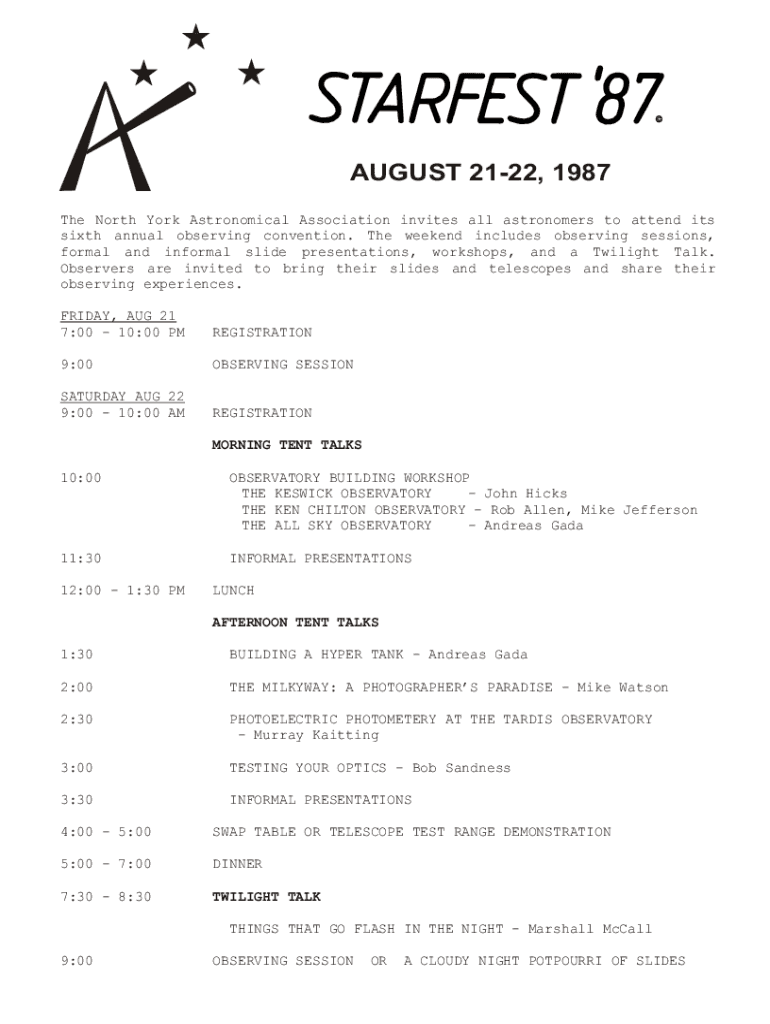 STARFEST '87.

AUGUST 21-22, 1987

The North York Astronomical Association invites all astronomers to attend its sixth annual observing convention. The weekend includes observing sessions, formal and informal slide presentations, workshops, and a Twilight Talk. Observers are invited to bring their slides and telescopes and share their observing experiences.

FRIDAY, AUG 21
7:00 - 10:00 PM REGISTRATION

9:00 OBSERVING SESSION

SATURDAY AUG 22
9:00 - 10:00 AM REGISTRATION

MORNING TENT TALKS

10:00 OBSERVATORY BUILDING WORKSHOP
THE KESWICK OBSERVATORY - John Hicks
THE KEN CHILTON OBSERVATORY - Rob Allen, Mike Jefferson
THE ALL SKY OBSERVATORY - Andreas Gada

11:30 INFORMAL PRESENTATIONS

12:00 - 1:30 PM LUNCH

AFTERNOON TENT TALKS

1:30 BUILDING A HYPER TANK - Andreas Gada

2:00 THE MILKYWAY: A PHOTOGRAPHER'S PARADISE - Mike Watson

2:30 PHOTOELECTRIC PHOTOMETERY AT THE TARDIS OBSERVATORY - Murray Kaitting

3:00 TESTING YOUR OPTICS - Bob Sandness

3:30 INFORMAL PRESENTATIONS

4:00 - 5:00 SWAP TABLE OR TELESCOPE TEST RANGE DEMONSTRATION

5:00 - 7:00 DINNER

7:30 - 8:30 TWILIGHT TALK

THINGS THAT GO FLASH IN THE NIGHT - Marshall McCall

9:00 OBSERVING SESSION OR A CLOUDY NIGHT POTPOURRI OF SLIDES